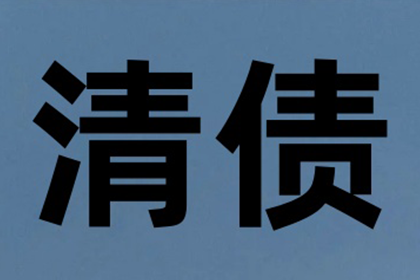 清债